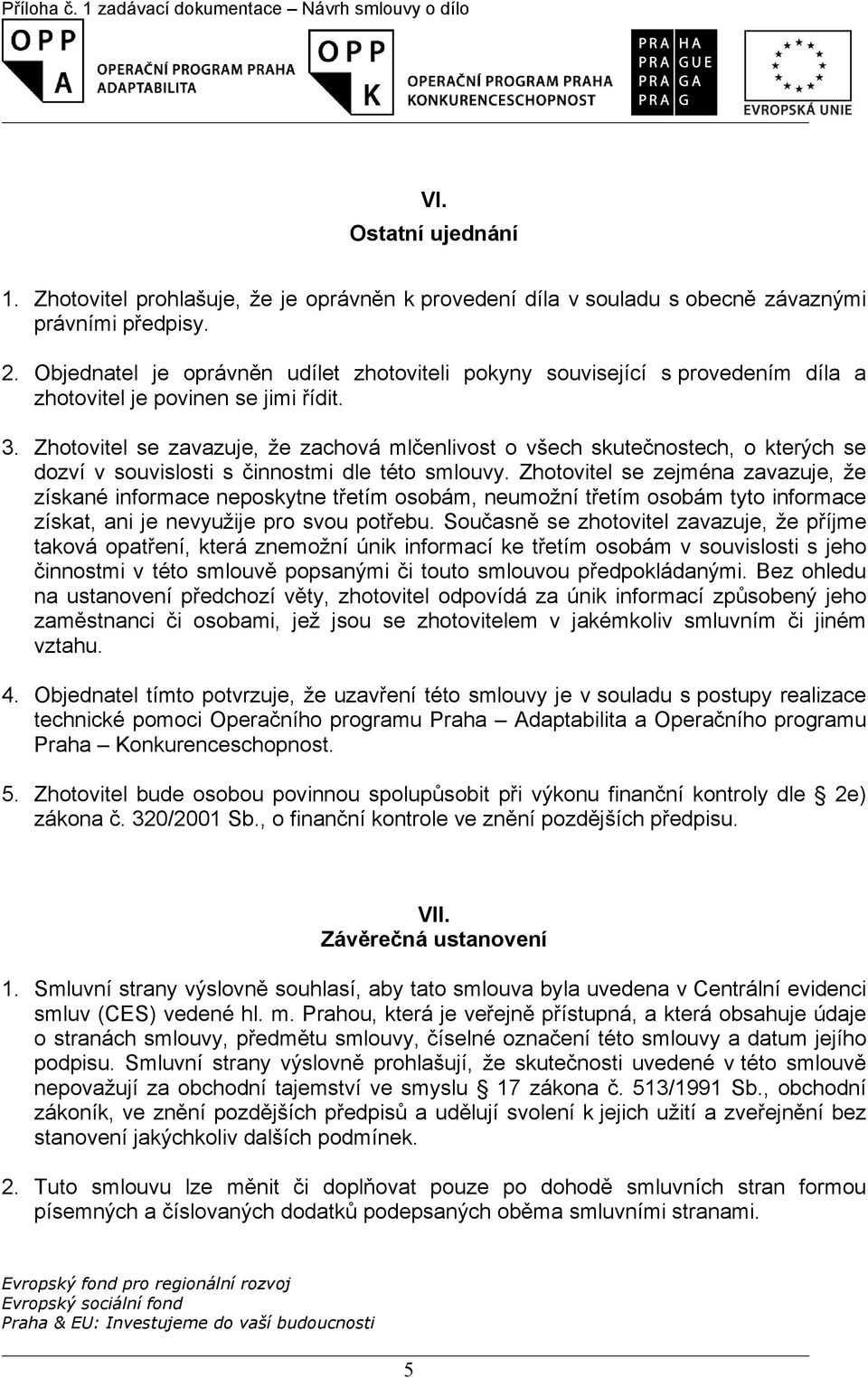 Příloha č. 1 zadávací dokumentace – Návrh smlouvy o dílo

OPP A OPERAČNÍ PROGRAM PRAHA ADAPTABILITA

OPP K OPERAČNÍ PROGRAM PRAHA KONKURENCESCHOPNOST

PRA HA PRA GUE PRA GA PRA G

EVROPSKÁ UNIE

VI.
Ostatní ujednání

1. Zhotovitel prohlašuje, že je oprávněn k provedení díla v souladu s obecně závaznými právními předpisy.

2. Objednatel je oprávněn udílet zhotoviteli pokyny související s provedením díla a zhotovitel je povinen se jimi řídit.

3. Zhotovitel se zavazuje, že zachová mlčenlivost o všech skutečnostech, o kterých se dozví v souvislosti s činnostmi dle této smlouvy. Zhotovitel se zejména zavazuje, že získané informace neposkytne třetím osobám, neumožní třetím osobám tyto informace získat, ani je nevyužije pro svou potřebu. Současně se zhotovitel zavazuje, že příjme taková opatření, která znemožní únik informací ke třetím osobám v souvislosti s jeho činnostmi v této smlouvě popsanými či touto smlouvou předpokládanými. Bez ohledu na ustanovení předchozí věty, zhotovitel odpovídá za únik informací způsobený jeho zaměstnanci či osobami, jež jsou se zhotovitelem v jakémkoliv smluvním či jiném vztahu.

4. Objednatel tímto potvrzuje, že uzavření této smlouvy je v souladu s postupy realizace technické pomoci Operačního programu Praha – Adaptabilita a Operačního programu Praha – Konkurenceschopnost.

5. Zhotovitel bude osobou povinnou spolupůsobit při výkonu finanční kontroly dle § 2e) zákona č. 320/2001 Sb., o finanční kontrole ve znění pozdějších předpisu.

VII.
Závěrečná ustanovení

1. Smluvní strany výslovně souhlasí, aby tato smlouva byla uvedena v Centrální evidenci smluv (CES) vedené hl. m. Prahou, která je veřejně přístupná, a která obsahuje údaje o stranách smlouvy, předmětu smlouvy, číselné označení této smlouvy a datum jejího podpisu. Smluvní strany výslovně prohlašují, že skutečnosti uvedené v této smlouvě nepovažují za obchodní tajemství ve smyslu § 17 zákona č. 513/1991 Sb., obchodní zákoník, ve znění pozdějších předpisů a udělují svolení k jejich užití a zveřejnění bez stanovení jakýchkoliv dalších podmínek.

2. Tuto smlouvu lze měnit či doplňovat pouze po dohodě smluvních stran formou písemných a číslovaných dodatků podepsaných oběma smluvními stranami.

Evropský fond pro regionální rozvoj
Evropský sociální fond
Praha & EU: Investujeme do vaší budoucnosti

5